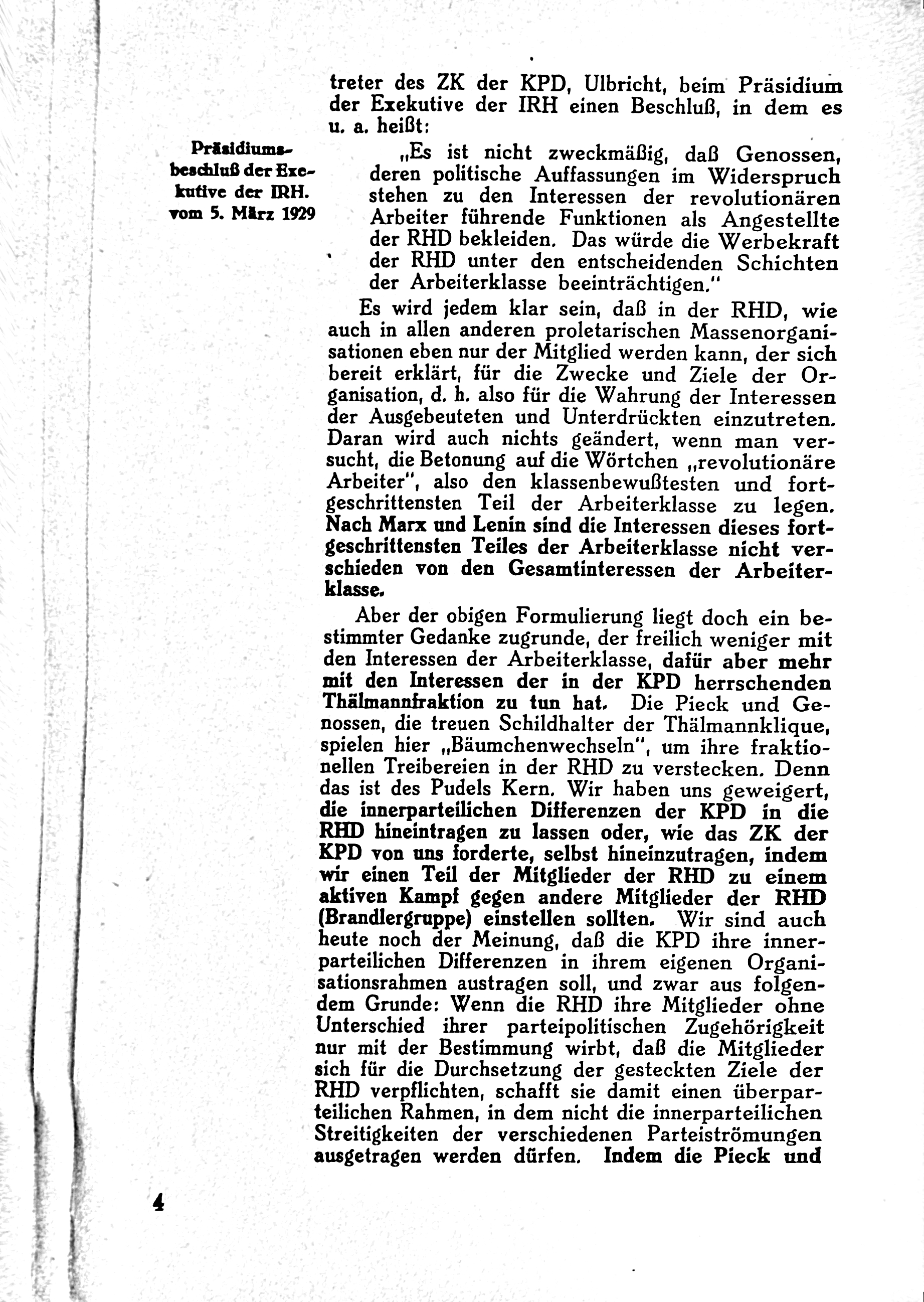 treter des ZK der KPD, Ulbricht, beim Präsidium der Exekutive der IRH einen Beschluß, in dem es u. a. heißt:

Präsidiumsbeschluß der Exekutive der IRH. vom 5. März 1929

„Es ist nicht zweckmäßig, daß Genossen, deren politische Auffassungen im Widerspruch stehen zu den Interessen der revolutionären Arbeiter führende Funktionen als Angestellte der RHD bekleiden. Das würde die Werbekraft der RHD unter den entscheidenden Schichten der Arbeiterklasse beeinträchtigen."

Es wird jedem klar sein, daß in der RHD, wie auch in allen anderen proletarischen Massenorganisationen eben nur der Mitglied werden kann, der sich bereit erklärt, für die Zwecke und Ziele der Organisation, d. h. also für die Wahrung der Interessen der Ausgebeuteten und Unterdrückten einzutreten. Daran wird auch nichts geändert, wenn man versucht, die Betonung auf die Wörtchen „revolutionäre Arbeiter", also den klassenbewußtesten und fortgeschrittensten Teil der Arbeiterklasse zu legen. Nach Marx und Lenin sind die Interessen dieses fortgeschrittensten Teiles der Arbeiterklasse nicht verschieden von den Gesamtinteressen der Arbeiterklasse.

Aber der obigen Formulierung liegt doch ein bestimmter Gedanke zugrunde, der freilich weniger mit den Interessen der Arbeiterklasse, dafür aber mehr mit den Interessen der in der KPD herrschenden Thälmannfraktion zu tun hat. Die Pieck und Genossen, die treuen Schildhalter der Thälmannklique, spielen hier „Bäumchenwechseln", um ihre fraktionellen Treibereien in der RHD zu verstecken. Denn das ist des Pudels Kern. Wir haben uns geweigert, die innerparteilichen Differenzen der KPD in die RHD hineintragen zu lassen oder, wie das ZK der KPD von uns forderte, selbst hineinzutragen, indem wir einen Teil der Mitglieder der RHD zu einem aktiven Kampf gegen andere Mitglieder der RHD (Brandlergruppe) einstellen sollten. Wir sind auch heute noch der Meinung, daß die KPD ihre innerparteilichen Differenzen in ihrem eigenen Organisationsrahmen austragen soll, und zwar aus folgendem Grunde: Wenn die RHD ihre Mitglieder ohne Unterschied ihrer parteipolitischen Zugehörigkeit nur mit der Bestimmung wirbt, daß die Mitglieder sich für die Durchsetzung der gesteckten Ziele der RHD verpflichten, schafft sie damit einen überparteilichen Rahmen, in dem nicht die innerparteilichen Streitigkeiten der verschiedenen Parteiströmungen ausgetragen werden dürfen. Indem die Pieck und

4